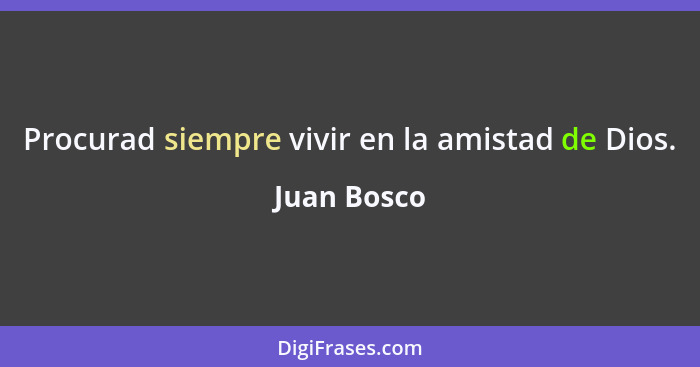 Procurad siempre vivir en la amistad de Dios.

Juan Bosco

DigiFrases.com